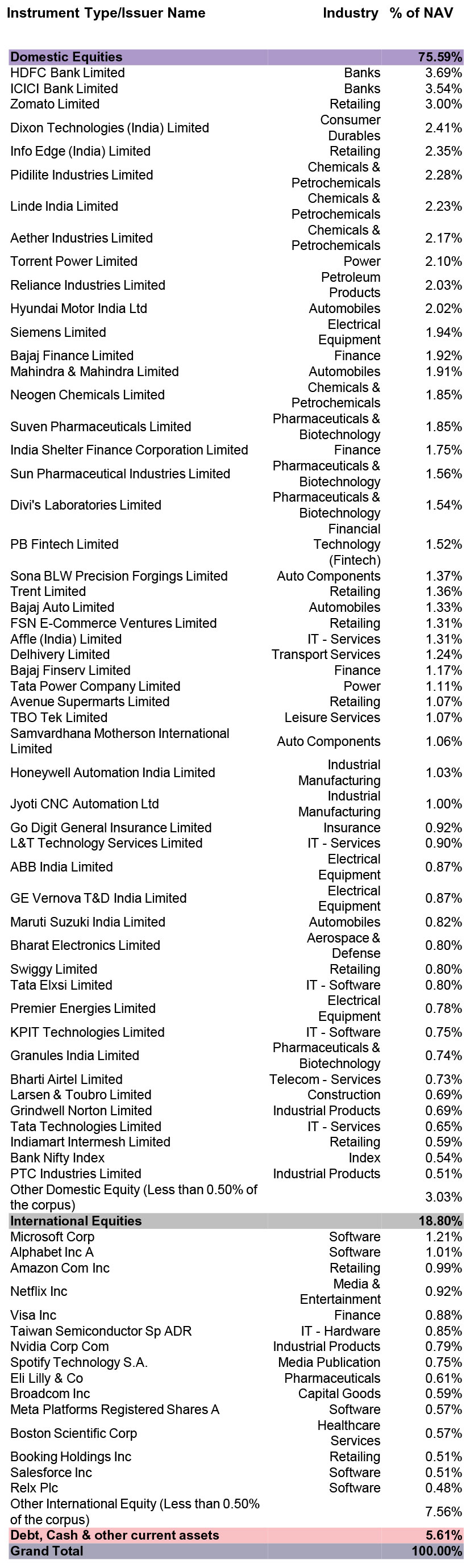 | Instrument Type/Issuer Name | Industry | % of NAV |
|---|---|---|
| Domestic Equities | | 75.59% |
| HDFC Bank Limited | Banks | 3.69% |
| ICICI Bank Limited | Banks | 3.54% |
| Zomato Limited | Retailing | 3.00% |
| Dixon Technologies (India) Limited | Consumer Durables | 2.41% |
| Info Edge (India) Limited | Retailing | 2.35% |
| Pidilite Industries Limited | Chemicals & Petrochemicals | 2.28% |
| Linde India Limited | Chemicals & Petrochemicals | 2.23% |
| Aether Industries Limited | Chemicals & Petrochemicals | 2.17% |
| Torrent Power Limited | Power | 2.10% |
| Reliance Industries Limited | Petroleum Products | 2.03% |
| Hyundai Motor India Ltd | Automobiles | 2.02% |
| Siemens Limited | Electrical Equipment | 1.94% |
| Bajaj Finance Limited | Finance | 1.92% |
| Mahindra & Mahindra Limited | Automobiles | 1.91% |
| Neogen Chemicals Limited | Chemicals & Petrochemicals | 1.85% |
| Suven Pharmaceuticals Limited | Pharmaceuticals & Biotechnology | 1.85% |
| India Shelter Finance Corporation Limited | Finance | 1.75% |
| Sun Pharmaceutical Industries Limited | Pharmaceuticals & Biotechnology | 1.56% |
| Divi's Laboratories Limited | Pharmaceuticals & Biotechnology | 1.54% |
| PB Fintech Limited | Financial Technology (Fintech) | 1.52% |
| Sona BLW Precision Forgings Limited | Auto Components | 1.37% |
| Trent Limited | Retailing | 1.36% |
| Bajaj Auto Limited | Automobiles | 1.33% |
| FSN E-Commerce Ventures Limited | Retailing | 1.31% |
| Affle (India) Limited | IT - Services | 1.31% |
| Delhivery Limited | Transport Services | 1.24% |
| Bajaj Finserv Limited | Finance | 1.17% |
| Tata Power Company Limited | Power | 1.11% |
| Avenue Supermarts Limited | Retailing | 1.07% |
| TBO Tek Limited | Leisure Services | 1.07% |
| Samvardhana Motherson International Limited | Auto Components | 1.06% |
| Honeywell Automation India Limited | Industrial Manufacturing | 1.03% |
| Jyoti CNC Automation Ltd | Industrial Manufacturing | 1.00% |
| Go Digit General Insurance Limited | Insurance | 0.92% |
| L&T Technology Services Limited | IT - Services | 0.90% |
| ABB India Limited | Electrical Equipment | 0.87% |
| GE Vernova T&D India Limited | Electrical Equipment | 0.87% |
| Maruti Suzuki India Limited | Automobiles | 0.82% |
| Bharat Electronics Limited | Aerospace & Defense | 0.80% |
| Swiggy Limited | Retailing | 0.80% |
| Tata Elxsi Limited | IT - Software | 0.80% |
| Premier Energies Limited | Electrical Equipment | 0.78% |
| KPIT Technologies Limited | IT - Software | 0.75% |
| Granules India Limited | Pharmaceuticals & Biotechnology | 0.74% |
| Bharti Airtel Limited | Telecom - Services | 0.73% |
| Larsen & Toubro Limited | Construction | 0.69% |
| Grindwell Norton Limited | Industrial Products | 0.69% |
| Tata Technologies Limited | IT - Services | 0.65% |
| Indiamart Intermesh Limited | Retailing | 0.59% |
| Bank Nifty Index | Index | 0.54% |
| PTC Industries Limited | Industrial Products | 0.51% |
| Other Domestic Equity (Less than 0.50% of the corpus) | | 3.03% |
| International Equities | | 18.80% |
| Microsoft Corp | Software | 1.21% |
| Alphabet Inc A | Software | 1.01% |
| Amazon Com Inc | Retailing | 0.99% |
| Netflix Inc | Media & Entertainment | 0.92% |
| Visa Inc | Finance | 0.88% |
| Taiwan Semiconductor Sp ADR | IT - Hardware | 0.85% |
| Nvidia Corp Com | Industrial Products | 0.79% |
| Spotify Technology S.A. | Media Publication | 0.75% |
| Eli Lilly & Co | Pharmaceuticals | 0.61% |
| Broadcom Inc | Capital Goods | 0.59% |
| Meta Platforms Registered Shares A | Software | 0.57% |
| Boston Scientific Corp | Healthcare Services | 0.57% |
| Booking Holdings Inc | Retailing | 0.51% |
| Salesforce Inc | Software | 0.51% |
| Relx Plc | Software | 0.48% |
| Other International Equity (Less than 0.50% of the corpus) | | 7.56% |
| Debt, Cash & other current assets | | 5.61% |
| Grand Total | | 100.00% |